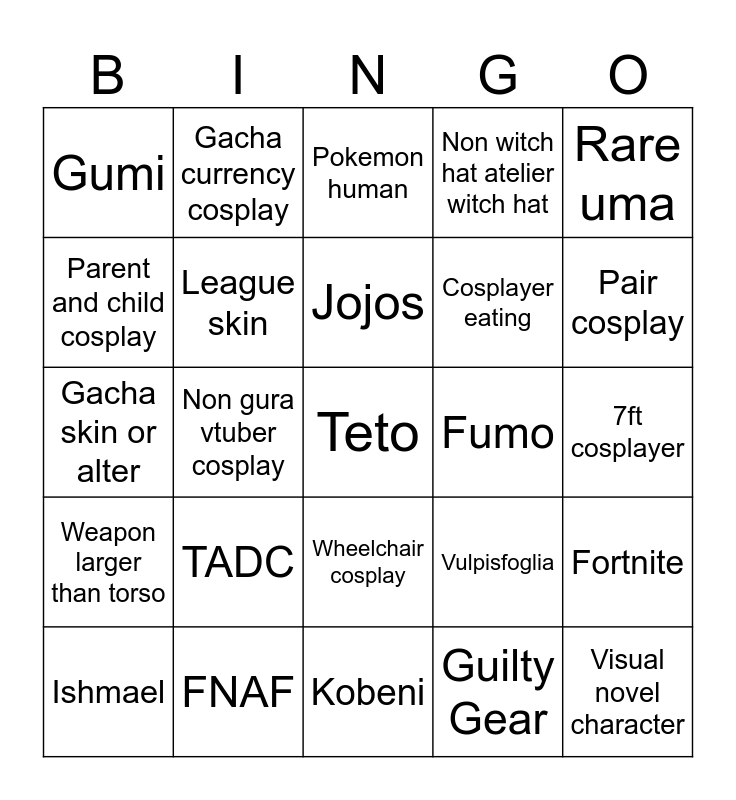 | B | I | N | G | O |
|---|---|---|---|---|
| Gumi | Gacha currency cosplay | Pokemon human | Non witch hat atelier witch hat | Rare uma |
| Parent and child cosplay | League skin | Jojos | Cosplayer eating | Pair cosplay |
| Gacha skin or alter | Non gura vtuber cosplay | Teto | Fumo | 7ft cosplayer |
| Weapon larger than torso | TADC | Wheelchair cosplay | Vulpisfoglia | Fortnite |
| Ishmael | FNAF | Kobeni | Guilty Gear | Visual novel character |